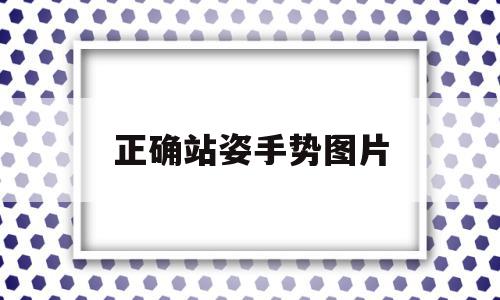 正确站姿手势图片